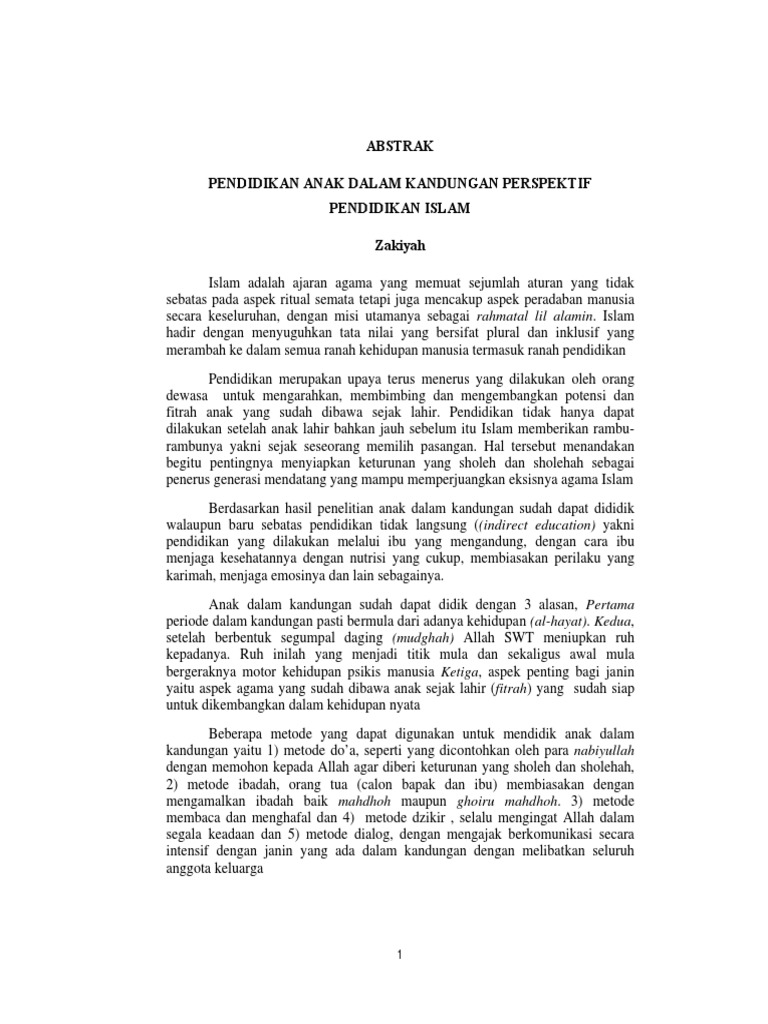 ABSTRAK

PENDIDIKAN ANAK DALAM KANDUNGAN PERSPEKTIF PENDIDIKAN ISLAM

Zakiyah

Islam adalah ajaran agama yang memuat sejumlah aturan yang tidak sebatas pada aspek ritual semata tetapi juga mencakup aspek peradaban manusia secara keseluruhan, dengan misi utamanya sebagai rahmatal lil alamin. Islam hadir dengan menyuguhkan tata nilai yang bersifat plural dan inklusif yang merambah ke dalam semua ranah kehidupan manusia termasuk ranah pendidikan

Pendidikan merupakan upaya terus menerus yang dilakukan oleh orang dewasa untuk mengarahkan, membimbing dan mengembangkan potensi dan fitrah anak yang sudah dibawa sejak lahir. Pendidikan tidak hanya dapat dilakukan setelah anak lahir bahkan jauh sebelum itu Islam memberikan rambu-rambunya yakni sejak seseorang memilih pasangan. Hal tersebut menandakan begitu pentingnya menyiapkan keturunan yang sholeh dan sholehah sebagai penerus generasi mendatang yang mampu memperjuangkan eksisnya agama Islam

Berdasarkan hasil penelitian anak dalam kandungan sudah dapat dididik walaupun baru sebatas pendidikan tidak langsung ((indirect education) yakni pendidikan yang dilakukan melalui ibu yang mengandung, dengan cara ibu menjaga kesehatannya dengan nutrisi yang cukup, membiasakan perilaku yang karimah, menjaga emosinya dan lain sebagainya.

Anak dalam kandungan sudah dapat didik dengan 3 alasan, Pertama periode dalam kandungan pasti bermula dari adanya kehidupan (al-hayat). Kedua, setelah berbentuk segumpal daging (mudghah) Allah SWT meniupkan ruh kepadanya. Ruh inilah yang menjadi titik mula dan sekaligus awal mula bergeraknya motor kehidupan psikis manusia Ketiga, aspek penting bagi janin yaitu aspek agama yang sudah dibawa anak sejak lahir (fitrah) yang sudah siap untuk dikembangkan dalam kehidupan nyata

Beberapa metode yang dapat digunakan untuk mendidik anak dalam kandungan yaitu 1) metode do'a, seperti yang dicontohkan oleh para nabiyullah dengan memohon kepada Allah agar diberi keturunan yang sholeh dan sholehah, 2) metode ibadah, orang tua (calon bapak dan ibu) membiasakan dengan mengamalkan ibadah baik mahdhoh maupun ghoiru mahdhoh. 3) metode membaca dan menghafal dan 4) metode dzikir , selalu mengingat Allah dalam segala keadaan dan 5) metode dialog, dengan mengajak berkomunikasi secara intensif dengan janin yang ada dalam kandungan dengan melibatkan seluruh anggota keluarga

1